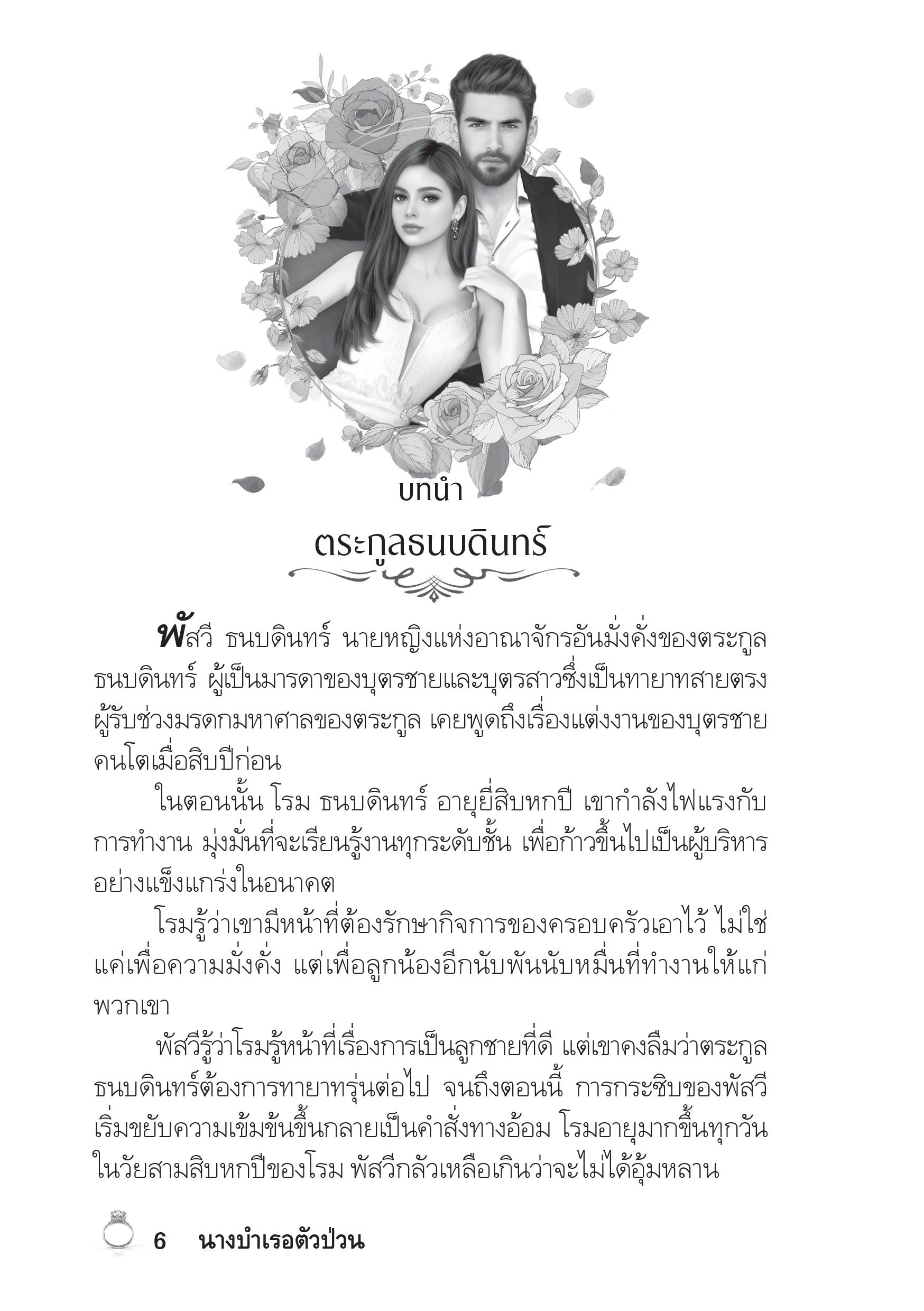 บทนำ

ตระกูลธนบดินทร์

พัสวี ธนบดินทร์ นายหญิงแห่งอาณาจักรอันมั่งคั่งของตระกูลธนบดินทร์ ผู้เป็นมารดาของบุตรชายและบุตรสาวซึ่งเป็นทายาทสายตรงผู้รับช่วงมรดกมหาศาลของตระกูล เคยพูดถึงเรื่องแต่งงานของบุตรชายคนโตเมื่อสิบปีก่อน

ในตอนนั้น โรม ธนบดินทร์ อายุยี่สิบหกปี เขากำลังไฟแรงกับการทำงาน มุ่งมั่นที่จะเรียนรู้งานทุกระดับชั้น เพื่อก้าวขึ้นไปเป็นผู้บริหารอย่างแข็งแกร่งในอนาคต

โรมรู้ว่าเขามีหน้าที่ต้องรักษากิจการของครอบครัวเอาไว้ ไม่ใช่แค่เพื่อความมั่งคั่ง แต่เพื่อลูกน้องอีกนับพันนับหมื่นที่ทำงานให้แก่พวกเขา

พัสวีรู้ว่าโรมรู้หน้าที่เรื่องการเป็นลูกชายที่ดี แต่เขาคงลืมว่าตระกูลธนบดินทร์ต้องการทายาทรุ่นต่อไป จนถึงตอนนี้ การกระซิบของพัสวีเริ่มขยับความเข้มข้นขึ้นกลายเป็นคำสั่งทางอ้อม โรมอายุมากขึ้นทุกวัน ในวัยสามสิบหกปีของโรม พัสวีกลัวเหลือเกินว่าจะไม่ได้อุ้มหลาน

6 นางบำเรอตัวป่วน